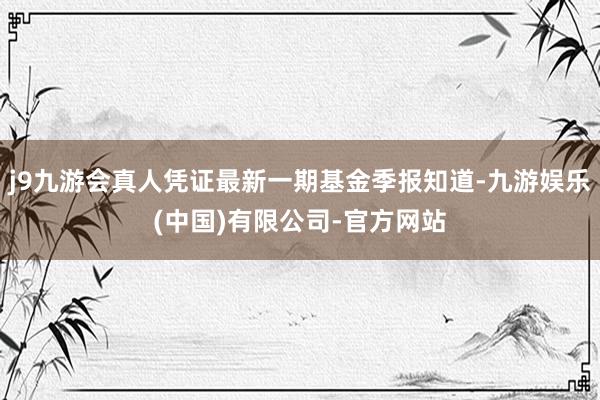 j9九游会真人凭证最新一期基金季报知道-九游娱乐(中国)有限公司-官方网站